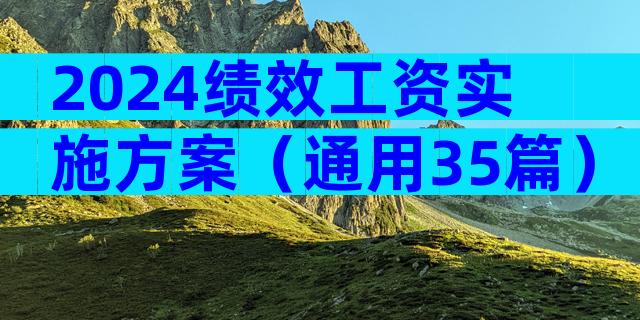 2024绩效工资实施方案（通用35篇）